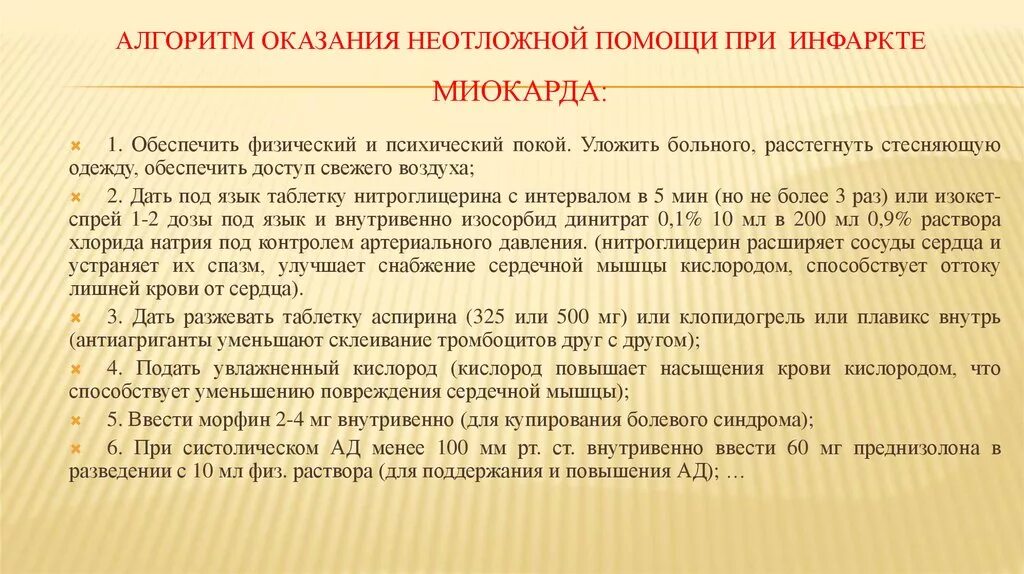 АЛГОРИТМ ОКАЗАНИЯ НЕОТЛОЖНОЙ ПОМОЩИ ПРИ ИНФАРКТЕ МИОКАРДА:

1. Обеспечить физический и психический покой. Уложить больного, расстегнуть стесняющую одежду, обеспечить доступ свежего воздуха;

2. Дать под язык таблетку нитроглицерина с интервалом в 5 мин (но не более 3 раз) или изокет-спрей 1-2 дозы под язык и внутривенно изосорбид динитрат 0,1% 10 мл в 200 мл 0,9% раствора хлорида натрия под контролем артериального давления. (нитроглицерин расширяет сосуды сердца и устраняет их спазм, улучшает снабжение сердечной мышцы кислородом, способствует оттоку лишней крови от сердца).

3. Дать разжевать таблетку аспирина (325 или 500 мг) или клопидогрель или плавикс внутрь (антиагриганты уменьшают склеивание тромбоцитов друг с другом);

4. Подать увлажненный кислород (кислород повышает насыщения крови кислородом, что способствует уменьшению повреждения сердечной мышцы);

5. Ввести морфин 2-4 мг внутривенно (для купирования болевого синдрома);

6. При систолическом АД менее 100 мм рт. ст. внутривенно ввести 60 мг преднизолона в разведении с 10 мл физ. раствора (для поддержания и повышения АД); …